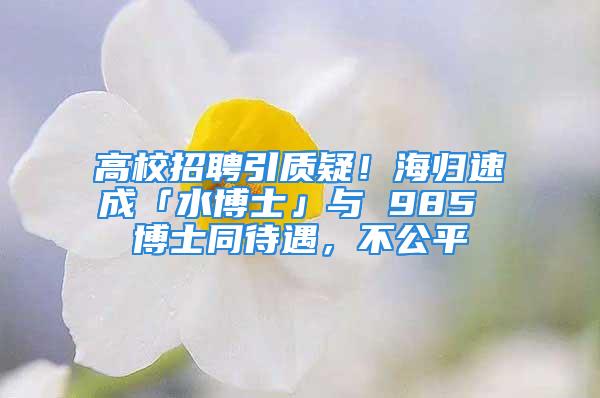 高校招聘引质疑！海归速成「水博士」与 985 博士同待遇，不公平